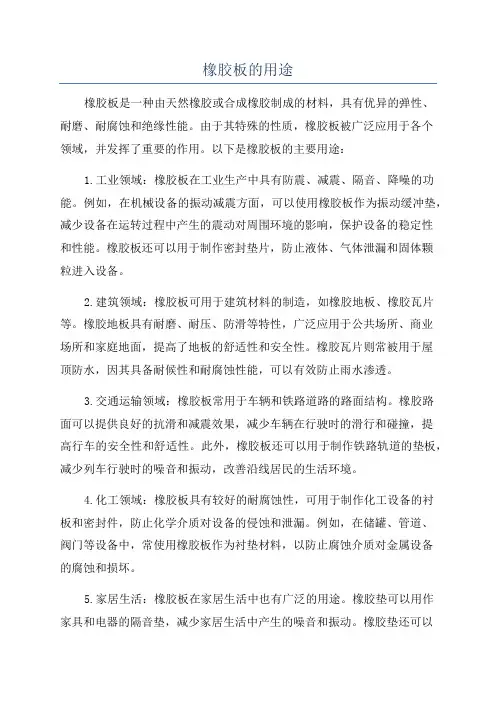 橡胶板的用途

橡胶板是一种由天然橡胶或合成橡胶制成的材料，具有优异的弹性、耐磨、耐腐蚀和绝缘性能。由于其特殊的性质，橡胶板被广泛应用于各个领域，并发挥了重要的作用。以下是橡胶板的主要用途：

1.工业领域：橡胶板在工业生产中具有防震、减震、隔音、降噪的功能。例如，在机械设备的振动减震方面，可以使用橡胶板作为振动缓冲垫，减少设备在运转过程中产生的震动对周围环境的影响，保护设备的稳定性和性能。橡胶板还可以用于制作密封垫片，防止液体、气体泄漏和固体颗粒进入设备。

2.建筑领域：橡胶板可用于建筑材料的制造，如橡胶地板、橡胶瓦片等。橡胶地板具有耐磨、耐压、防滑等特性，广泛应用于公共场所、商业场所和家庭地面，提高了地板的舒适性和安全性。橡胶瓦片则常被用于屋顶防水，因其具备耐候性和耐腐蚀性能，可以有效防止雨水渗透。

3.交通运输领域：橡胶板常用于车辆和铁路道路的路面结构。橡胶路面可以提供良好的抗滑和减震效果，减少车辆在行驶时的滑行和碰撞，提高行车的安全性和舒适性。此外，橡胶板还可以用于制作铁路轨道的垫板，减少列车行驶时的噪音和振动，改善沿线居民的生活环境。

4.化工领域：橡胶板具有较好的耐腐蚀性，可用于制作化工设备的衬板和密封件，防止化学介质对设备的侵蚀和泄漏。例如，在储罐、管道、阀门等设备中，常使用橡胶板作为衬垫材料，以防止腐蚀介质对金属设备的腐蚀和损坏。

5.家居生活：橡胶板在家居生活中也有广泛的用途。橡胶垫可以用作家具和电器的隔音垫，减少家居生活中产生的噪音和振动。橡胶垫还可以